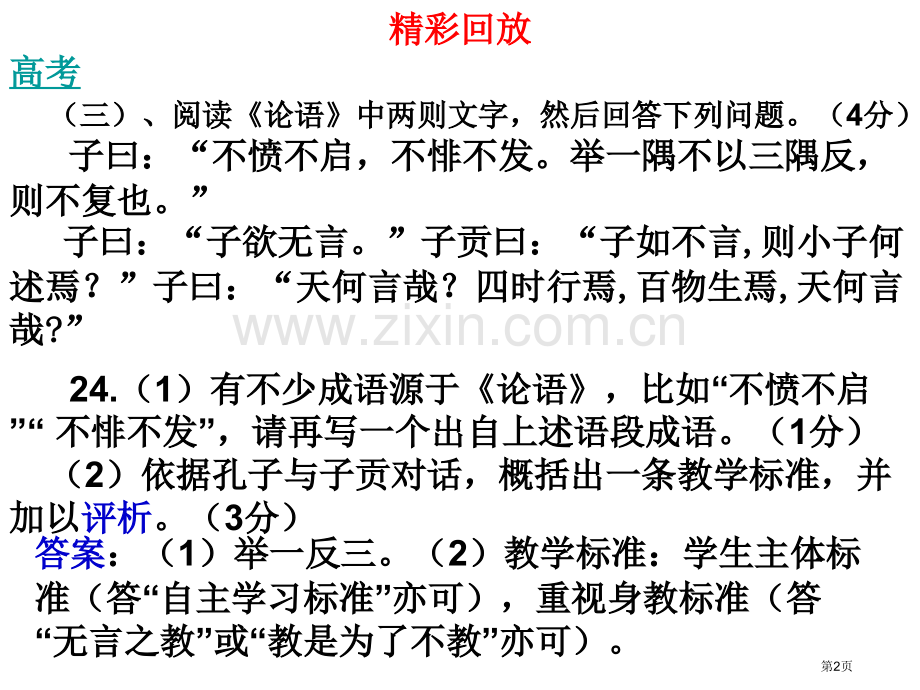 精彩回放

高考

（三）、阅读《论语》中两则文字，然后回答下列问题。（4分）

子曰：“不愤不启，不悱不发。举一隅不以三隅反，则不复也。”

子曰：“子欲无言。”子贡曰：“子如不言,则小子何述焉？”子曰：“天何言哉？四时行焉,百物生焉,天何言哉?”

www.zixin.com.cn

24.（1）有不少成语源于《论语》，比如“不愤不启”“ 不悱不发”，请再写一个出自上述语段成语。（1分）

（2）依据孔子与子贡对话，概括出一条教学标准，并加以评析。（3分）

答案：（1）举一反三。（2）教学标准：学生主体标准（答“自主学习标准”亦可），重视身教标准（答“无言之教”或“教是为了不教”亦可）。

第2页